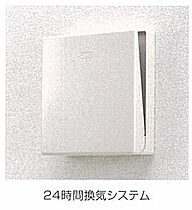 24時間換気システム